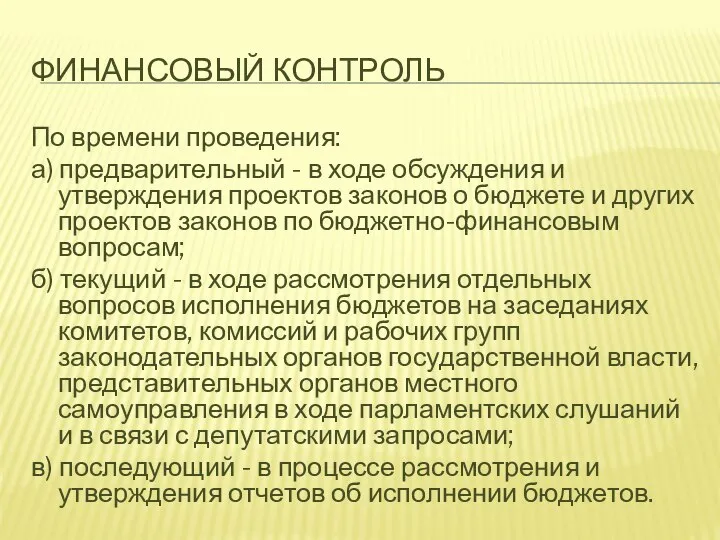 ФИНАНСОВЫЙ КОНТРОЛЬ

По времени проведения:

а) предварительный - в ходе обсуждения и утверждения проектов законов о бюджете и других проектов законов по бюджетно-финансовым вопросам;

б) текущий - в ходе рассмотрения отдельных вопросов исполнения бюджетов на заседаниях комитетов, комиссий и рабочих групп законодательных органов государственной власти, представительных органов местного самоуправления в ходе парламентских слушаний и в связи с депутатскими запросами;

в) последующий - в процессе рассмотрения и утверждения отчетов об исполнении бюджетов.